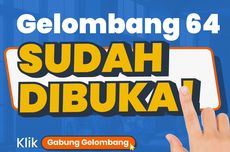 Gelombang 64
SUDAH
DIBUKA!

Klik Gabung Gelombang